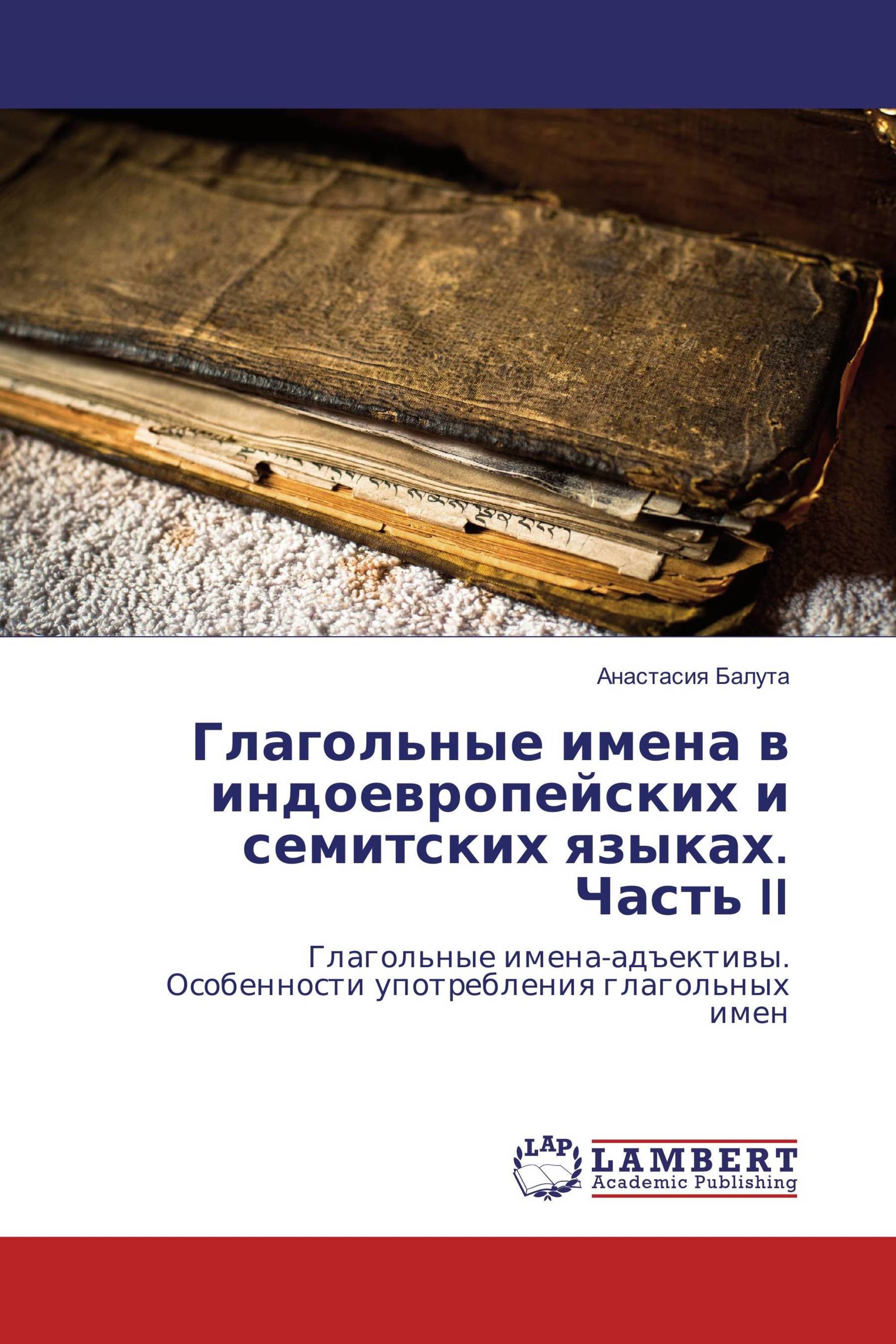 Анастасия Балута

Глагольные имена в индоевропейских и семитских языках. Часть II

Глагольные имена-адъективы. Особенности употребления глагольных имен

LAP

LAMBERT
Academic Publishing